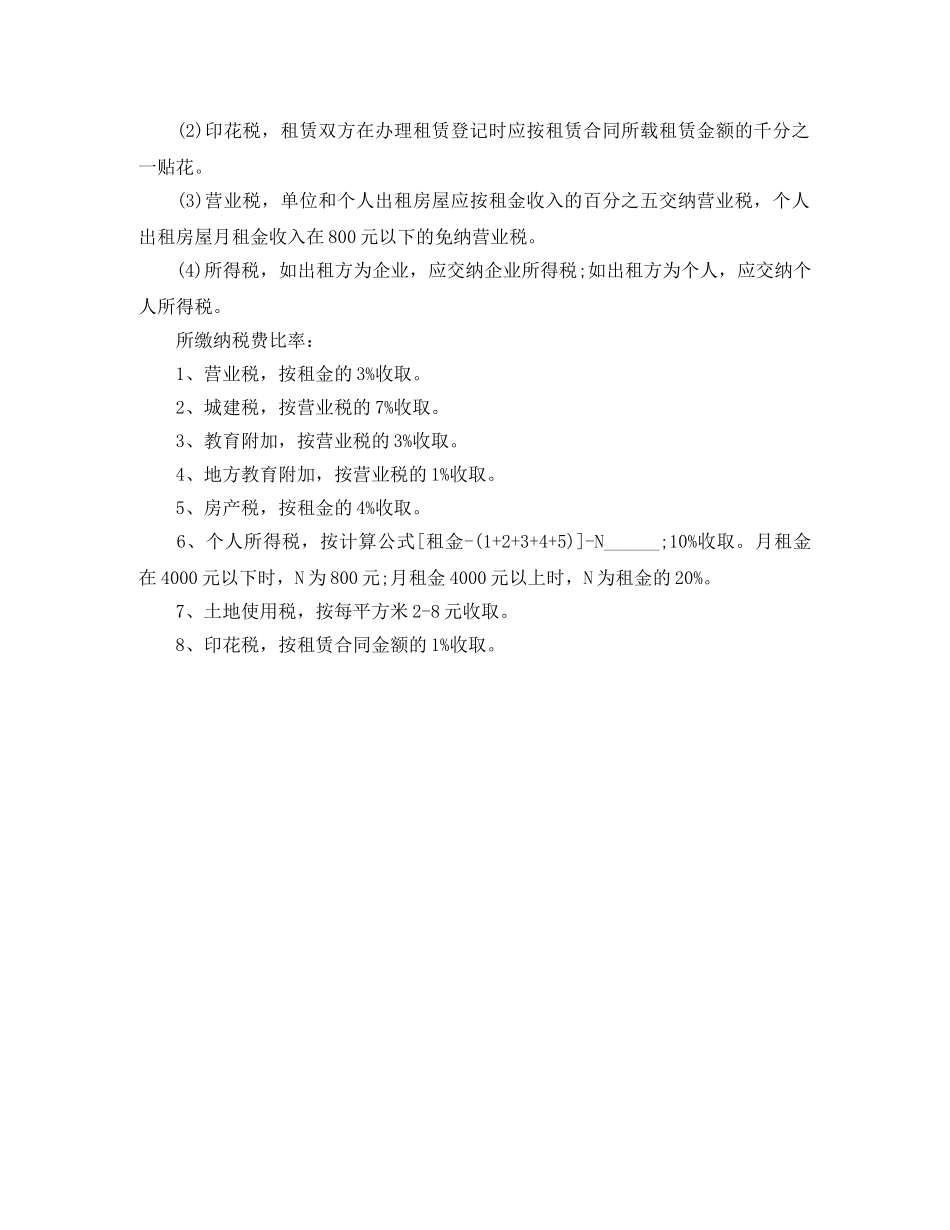 (2)印花税，租赁双方在办理租赁登记时应按租赁合同所载租赁金额的千分之一贴花。

(3)营业税，单位和个人出租房屋应按租金收入的百分之五交纳营业税，个人出租房屋月租金收入在800元以下的免纳营业税。

(4)所得税，如出租方为企业，应交纳企业所得税;如出租方为个人，应交纳个人所得税。

所缴纳税费比率：

1、营业税，按租金的3%收取。

2、城建税，按营业税的7%收取。

3、教育附加，按营业税的3%收取。

4、地方教育附加，按营业税的1%收取。

5、房产税，按租金的4%收取。

6、个人所得税，按计算公式[租金-(1+2+3+4+5)]-N______;10%收取。月租金在4000元以下时，N为800元;月租金4000元以上时，N为租金的20%。

7、土地使用税，按每平方米2-8元收取。

8、印花税，按租赁合同金额的1%收取。